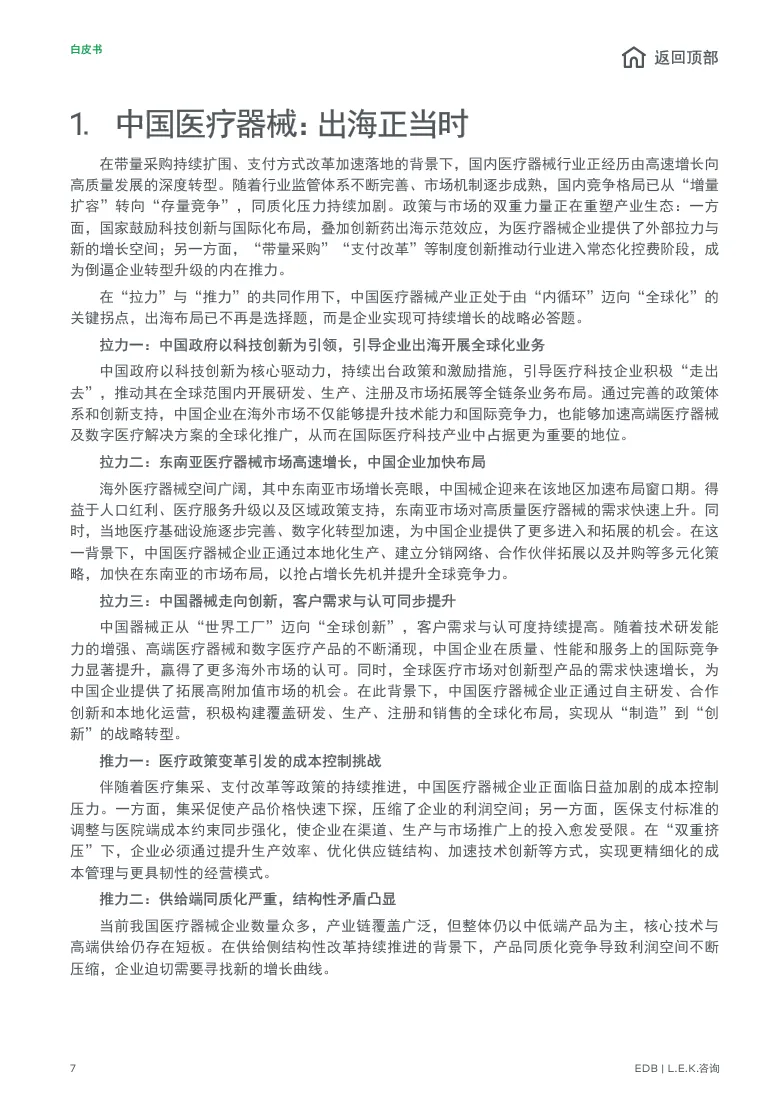 白皮书

返回顶部

1. 中国医疗器械：出海正当时

在带量采购持续扩围、支付方式改革加速落地的背景下，国内医疗器械行业正经历由高速增长向高质量发展的深度转型。随着行业监管体系不断完善、市场机制逐步成熟，国内竞争格局已从“增量扩容”转向“存量竞争”，同质化压力持续加剧。政策与市场的双重力量正在重塑产业生态：一方面，国家鼓励科技创新与国际化布局，叠加创新药出海示范效应，为医疗器械企业提供了外部拉力与新的增长空间；另一方面，“带量采购”“支付改革”等制度创新推动行业进入常态化控费阶段，成为倒逼企业转型升级的内在推力。

在“拉力”与“推力”的共同作用下，中国医疗器械产业正处于由“内循环”迈向“全球化”的关键拐点，出海布局已不再是选择题，而是企业实现可持续增长的战略必答题。

拉力一：中国政府以科技创新为引领，引导企业出海开展全球化业务

中国政府以科技创新为核心驱动力，持续出台政策和激励措施，引导医疗科技企业积极“走出去”，推动其在全球范围内开展研发、生产、注册及市场拓展等全链条业务布局。通过完善的政策体系和创新支持，中国企业在海外市场不仅能够提升技术能力和国际竞争力，也能够加速高端医疗器械及数字医疗解决方案的全球化推广，从而在国际医疗科技产业中占据更为重要的地位。

拉力二：东南亚医疗器械市场高速增长，中国企业加快布局

海外医疗器械空间广阔，其中东南亚市场增长亮眼，中国械企迎来在该地区加速布局窗口期。得益于人口红利、医疗服务升级以及区域政策支持，东南亚市场对高质量医疗器械的需求快速上升。同时，当地医疗基础设施逐步完善、数字化转型加速，为中国企业提供了更多进入和拓展的机会。在这一背景下，中国医疗器械企业正通过本地化生产、建立分销网络、合作伙伴拓展以及并购等多元化策略，加快在东南亚的市场布局，以抢占增长先机并提升全球竞争力。

拉力三：中国器械走向创新，客户需求与认可同步提升

中国器械正从“世界工厂”迈向“全球创新”，客户需求与认可度持续提高。随着技术研发能力的增强、高端医疗器械和数字医疗产品的不断涌现，中国企业在质量、性能和服务上的国际竞争力显著提升，赢得了更多海外市场的认可。同时，全球医疗市场对创新型产品的需求快速增长，为中国企业提供了拓展高附加值市场的机会。在此背景下，中国医疗器械企业正通过自主研发、合作创新和本地化运营，积极构建覆盖研发、生产、注册和销售的全球化布局，实现从“制造”到“创新”的战略转型。

推力一：医疗政策变革引发的成本控制挑战

伴随着医疗集采、支付改革等政策的持续推进，中国医疗器械企业正面临日益加剧的成本控制压力。一方面，集采促使产品价格快速下探，压缩了企业的利润空间；另一方面，医保支付标准的调整与医院端成本约束同步强化，使企业在渠道、生产与市场推广上的投入愈发受限。在“双重挤压”下，企业必须通过提升生产效率、优化供应链结构、加速技术创新等方式，实现更精细化的成本管理与更具韧性的经营模式。

推力二：供给端同质化严重，结构性矛盾凸显

当前我国医疗器械企业数量众多，产业链覆盖广泛，但整体仍以中低端产品为主，核心技术与高端供给仍存在短板。在供给侧结构性改革持续推进的背景下，产品同质化竞争导致利润空间不断压缩，企业迫切需要寻找新的增长曲线。

7

EDB | L.E.K.咨询